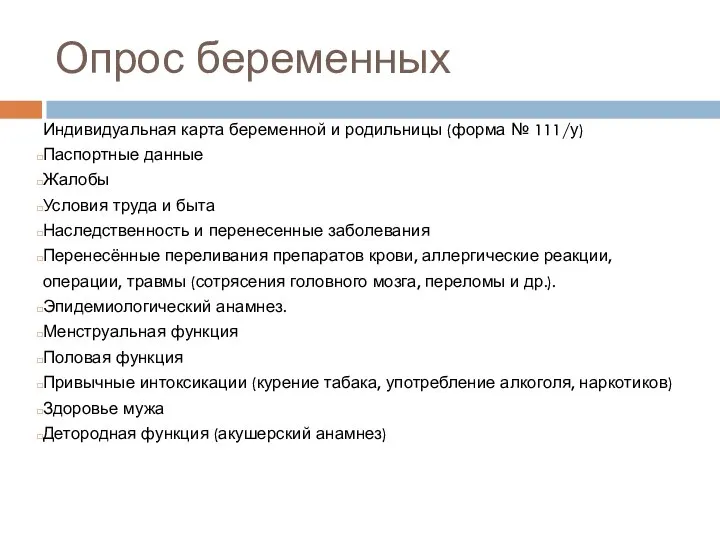 Опрос беременных

Индивидуальная карта беременной и родильницы (форма № 111/у)

Паспортные данные

Жалобы

Условия труда и быта

Наследственность и перенесенные заболевания

Перенесённые переливания препаратов крови, аллергические реакции, операции, травмы (сотрясения головного мозга, переломы и др.).

Эпидемиологический анамнез.

Менструальная функция

Половая функция

Привычные интоксикации (курение табака, употребление алкоголя, наркотиков)

Здоровье мужа

Детородная функция (акушерский анамнез)